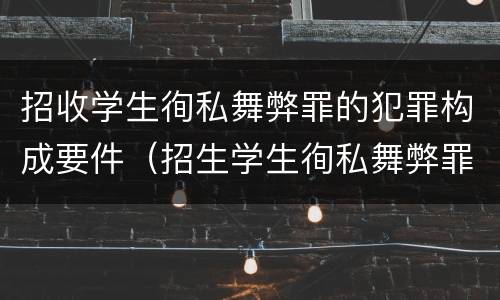 招收学生徇私舞弊罪的犯罪构成要件（招生学生徇私舞弊罪